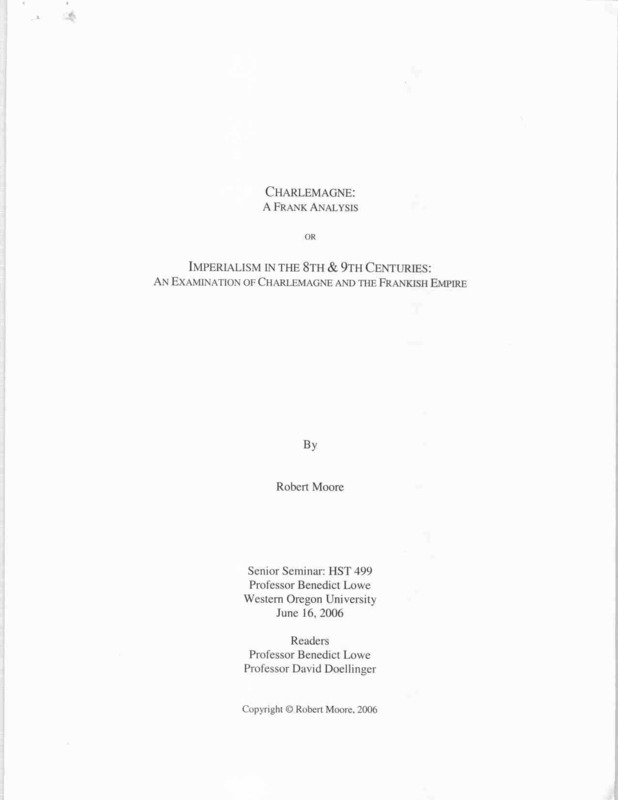 CHARLEMAGNE:
A FRANK ANALYSIS

OR

IMPERIALISM IN THE 8TH & 9TH CENTURIES:
AN EXAMINATION OF CHARLEMAGNE AND THE FRANKISH EMPIRE

By

Robert Moore

Senior Seminar: HST 499
Professor Benedict Lowe
Western Oregon University
June 16, 2006

Readers
Professor Benedict Lowe
Professor David Doellinger

Copyright © Robert Moore, 2006